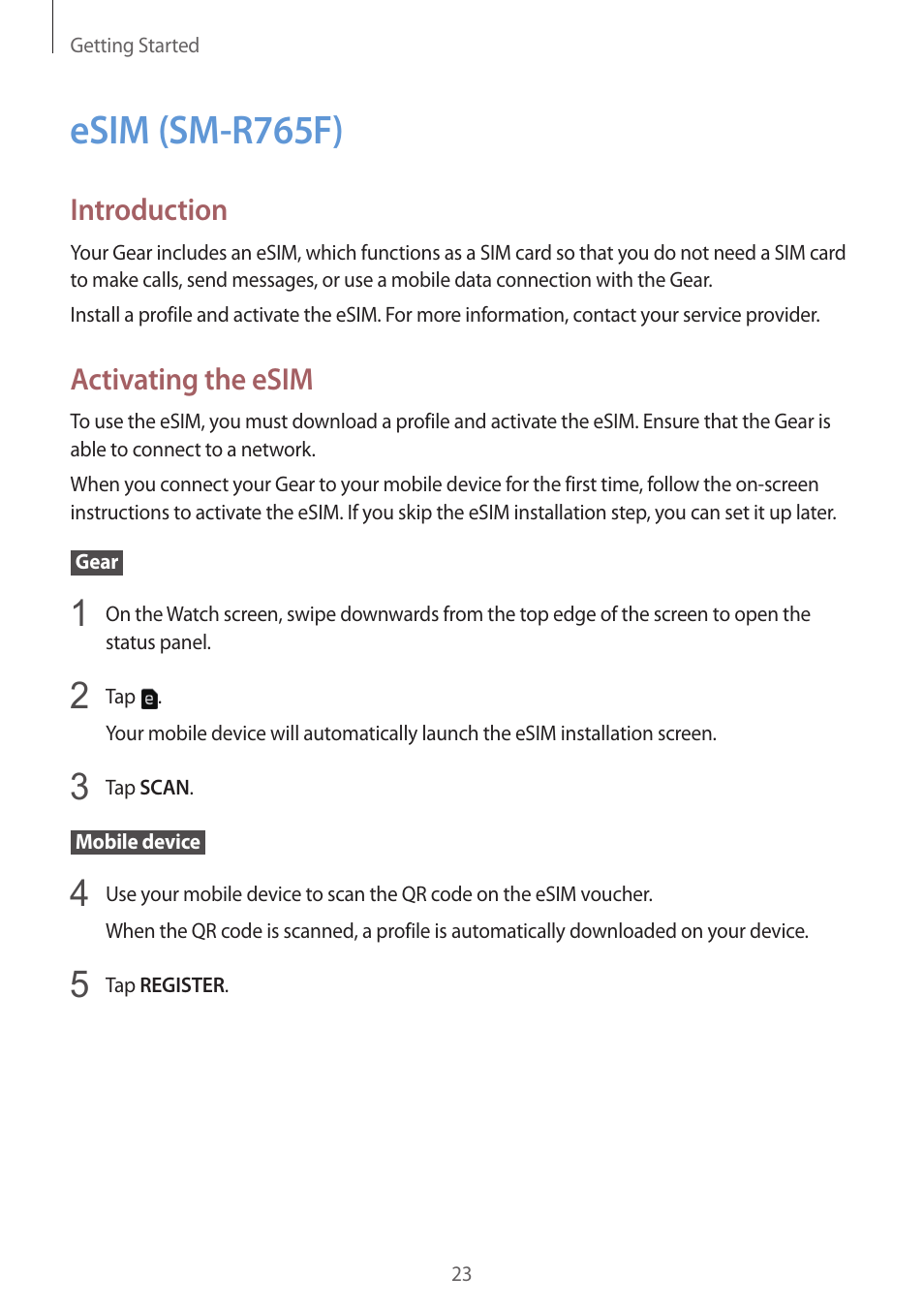 Getting Started

eSIM (SM-R765F)

Introduction

Your Gear includes an eSIM, which functions as a SIM card so that you do not need a SIM card to make calls, send messages, or use a mobile data connection with the Gear.

Install a profile and activate the eSIM. For more information, contact your service provider.

Activating the eSIM

To use the eSIM, you must download a profile and activate the eSIM. Ensure that the Gear is able to connect to a network.

When you connect your Gear to your mobile device for the first time, follow the on-screen instructions to activate the eSIM. If you skip the eSIM installation step, you can set it up later.

Gear

1 On the Watch screen, swipe downwards from the top edge of the screen to open the status panel.

2 Tap e.

Your mobile device will automatically launch the eSIM installation screen.

3 Tap SCAN.

Mobile device

4 Use your mobile device to scan the QR code on the eSIM voucher.

When the QR code is scanned, a profile is automatically downloaded on your device.

5 Tap REGISTER.

23